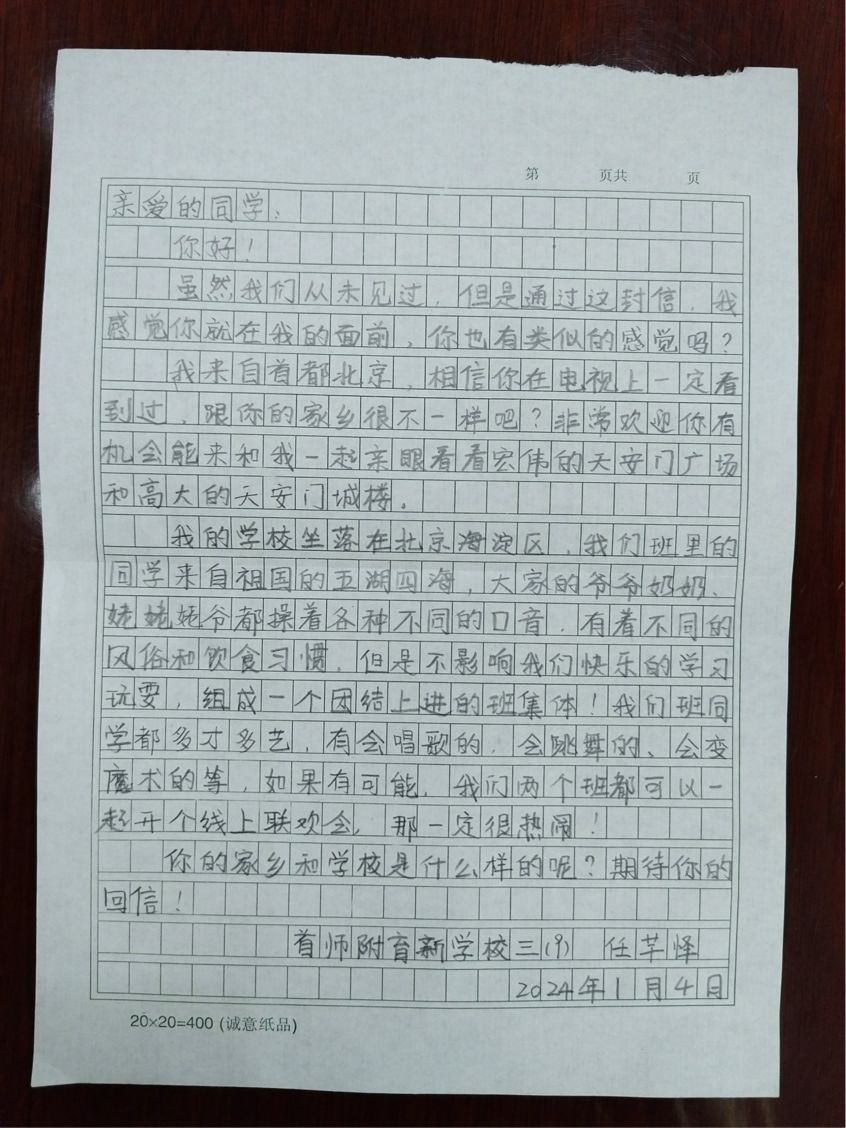 第　页共　页

亲爱的同学：

你好！

虽然我们从未见过，但是通过这封信，我感觉你就在我的面前，你也有类似的感觉吗？

我来自首都北京，相信你在电视上一定看到过，跟你的家乡很不一样吧？非常欢迎你有机会能来和我一起亲眼看看宏伟的天安门广场和高大的天安门城楼。

我的学校坐落在北京海淀区，我们班里的同学来自祖国的五湖四海，大家的爷爷奶奶、姥姥姥爷都操着各种不同的口音，有着不同的风俗和饮食习惯，但是不影响我们快乐的学习玩耍，组成一个团结上进的班集体！我们班同学都多才多艺，有会唱歌的，会跳舞的、会变魔术的等，如果有可能，我们两个班都可以一起开个线上联欢会，那一定很热闹！

你的家乡和学校是什么样的呢？期待你的回信！

首师附育新学校三(9)　任芊怿

2024年1月4日

20×20=400 (诚意纸品)